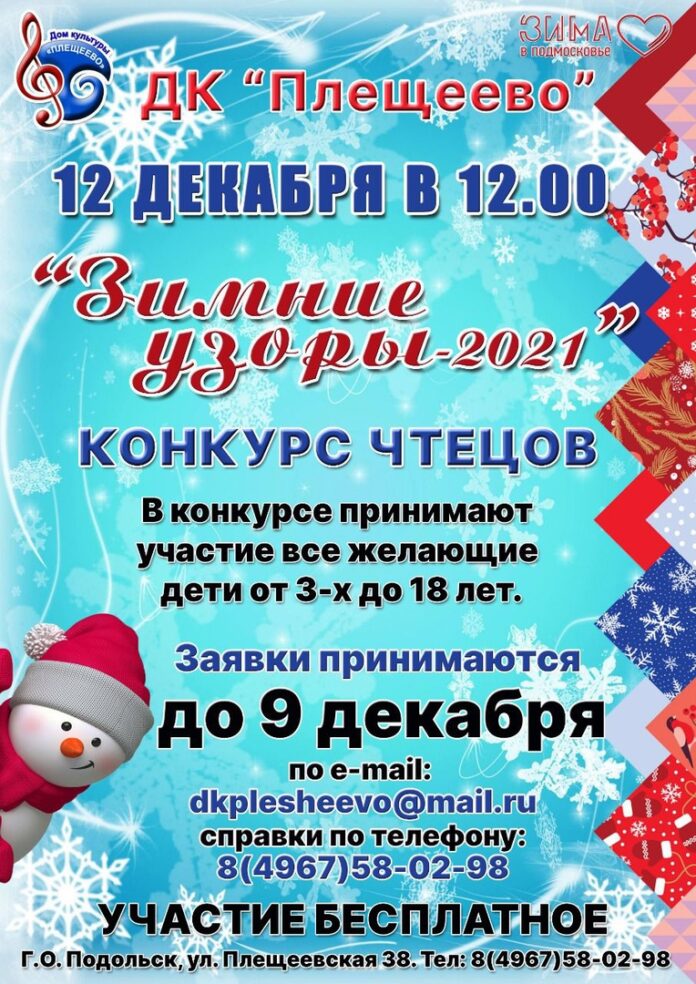 Дом культуры «ПЛЕЩЕЕВО»

ЗИМА в подмосковье

ДК "Плещеево"

12 ДЕКАБРЯ В 12.00

"Зимние узоры-2021"

КОНКУРС ЧТЕЦОВ

В конкурсе принимают участие все желающие дети от 3-х до 18 лет.

Заявки принимаются

до 9 декабря

по e-mail:
dkplesheevo@mail.ru
справки по телефону:
8(4967)58-02-98

УЧАСТИЕ БЕСПЛАТНОЕ

Г.О. Подольск, ул. Плещеевская 38. Тел: 8(4967)58-02-98